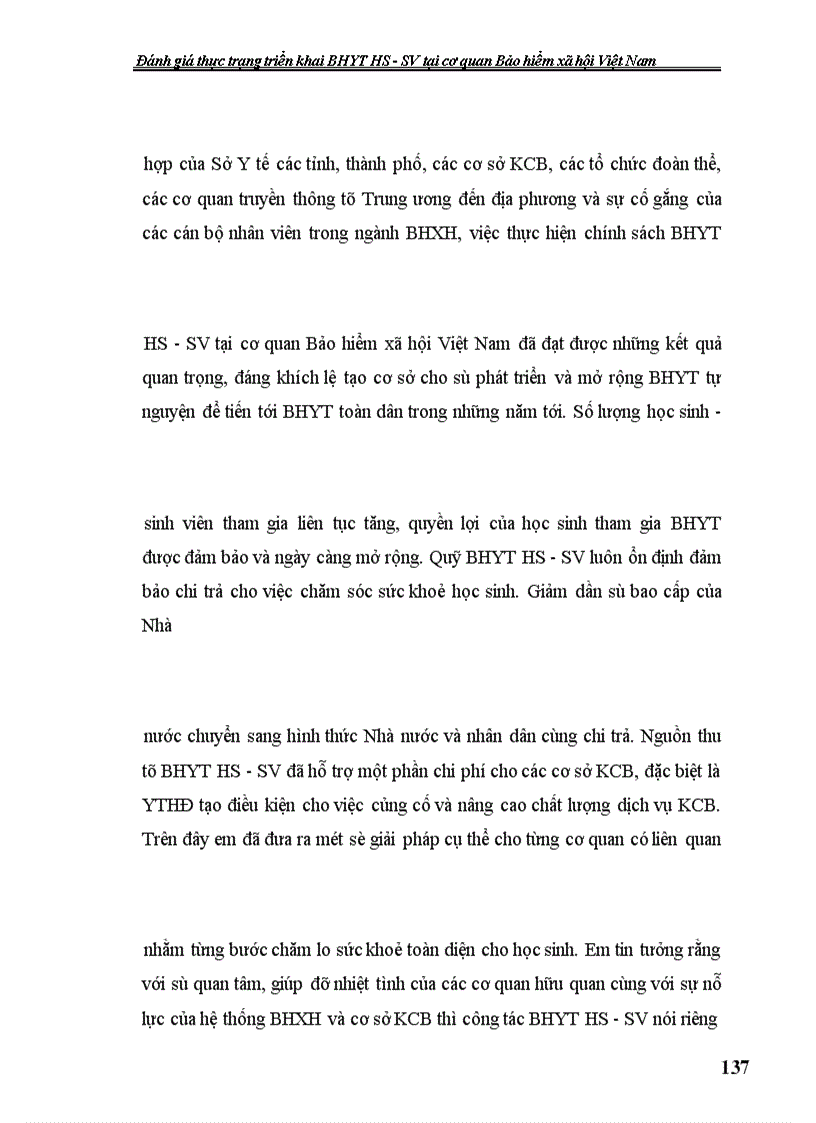 Đánh giá thực trạng triển khai BHYT HS - SV tại cơ quan Bảo hiểm xã hội Việt Nam

hợp của Sở Y tế các tỉnh, thành phố, các cơ sở KCB, các tổ chức đoàn thể, các cơ quan truyền thông tõ Trung ương đến địa phương và sự cố gắng của các cán bộ nhân viên trong ngành BHXH, việc thực hiện chính sách BHYT

HS - SV tại cơ quan Bảo hiểm xã hội Việt Nam đã đạt được những kết quả quan trọng, đáng khích lệ tạo cơ sở cho sù phát triển và mở rộng BHYT tự nguyện để tiến tới BHYT toàn dân trong những năm tới. Số lượng học sinh -

sinh viên tham gia liên tục tăng, quyền lợi của học sinh tham gia BHYT được đảm bảo và ngày càng mở rộng. Quỹ BHYT HS - SV luôn ổn định đảm bảo chi trả cho việc chăm sóc sức khoẻ học sinh. Giảm dần sù bao cấp của Nhà

nước chuyển sang hình thức Nhà nước và nhân dân cùng chi trả. Nguồn thu tõ BHYT HS - SV đã hỗ trợ một phần chi phí cho các cơ sở KCB, đặc biệt là YTHĐ tạo điều kiện cho việc củng cố và nâng cao chất lượng dịch vụ KCB. Trên đây em đã đưa ra mét sè giải pháp cụ thể cho từng cơ quan có liên quan

nhằm từng bước chăm lo sức khoẻ toàn diện cho học sinh. Em tin tưởng rằng với sù quan tâm, giúp đỡ nhiệt tình của các cơ quan hữu quan cùng với sự nỗ lực của hệ thống BHXH và cơ sở KCB thì công tác BHYT HS - SV nói riêng

137